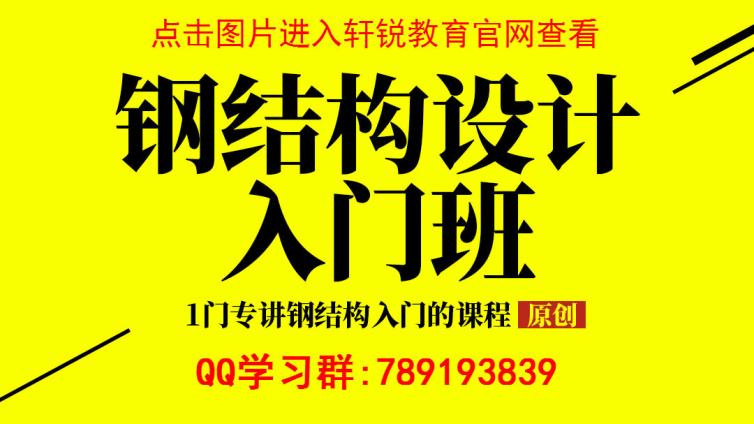 点击图片进入轩锐教育官网查看

钢结构设计
入门班

1门专讲钢结构入门的课程 原创

QQ学习群:789193839